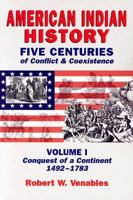 AMERICAN INDIAN HISTORY

FIVE CENTURIES
of Conflict & Coexistence

VOLUME I
Conquest of a Continent
1492–1783

Robert W. Venables